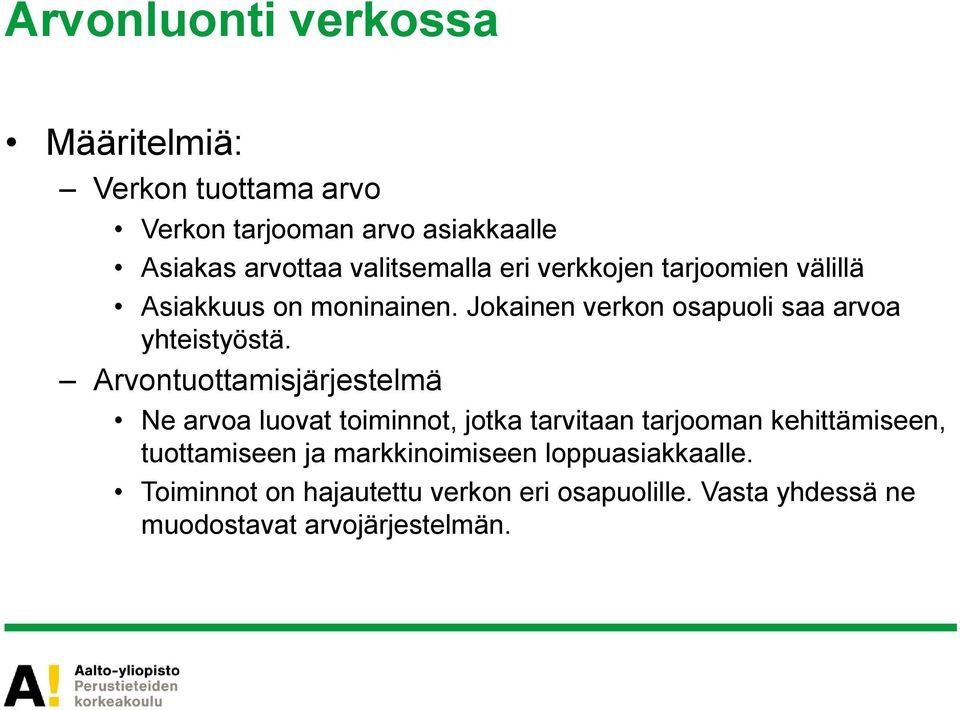 Arvonluonti verkossa

• Määritelmiä:
– Verkon tuottama arvo
• Verkon tarjooman arvo asiakkaalle
• Asiakas arvottaa valitsemalla eri verkkojen tarjoomien välillä
• Asiakkuus on moninainen. Jokainen verkon osapuoli saa arvoa yhteistyöstä.
– Arvontuottamisjärjestelmä
• Ne arvoa luovat toiminnot, jotka tarvitaan tarjooman kehittämiseen, tuottamiseen ja markkinoimiseen loppuasiakkaalle.
• Toiminnot on hajautettu verkon eri osapuolille. Vasta yhdessä ne muodostavat arvojärjestelmän.

A!
Aalto-yliopisto
Perustieteiden korkeakoulu